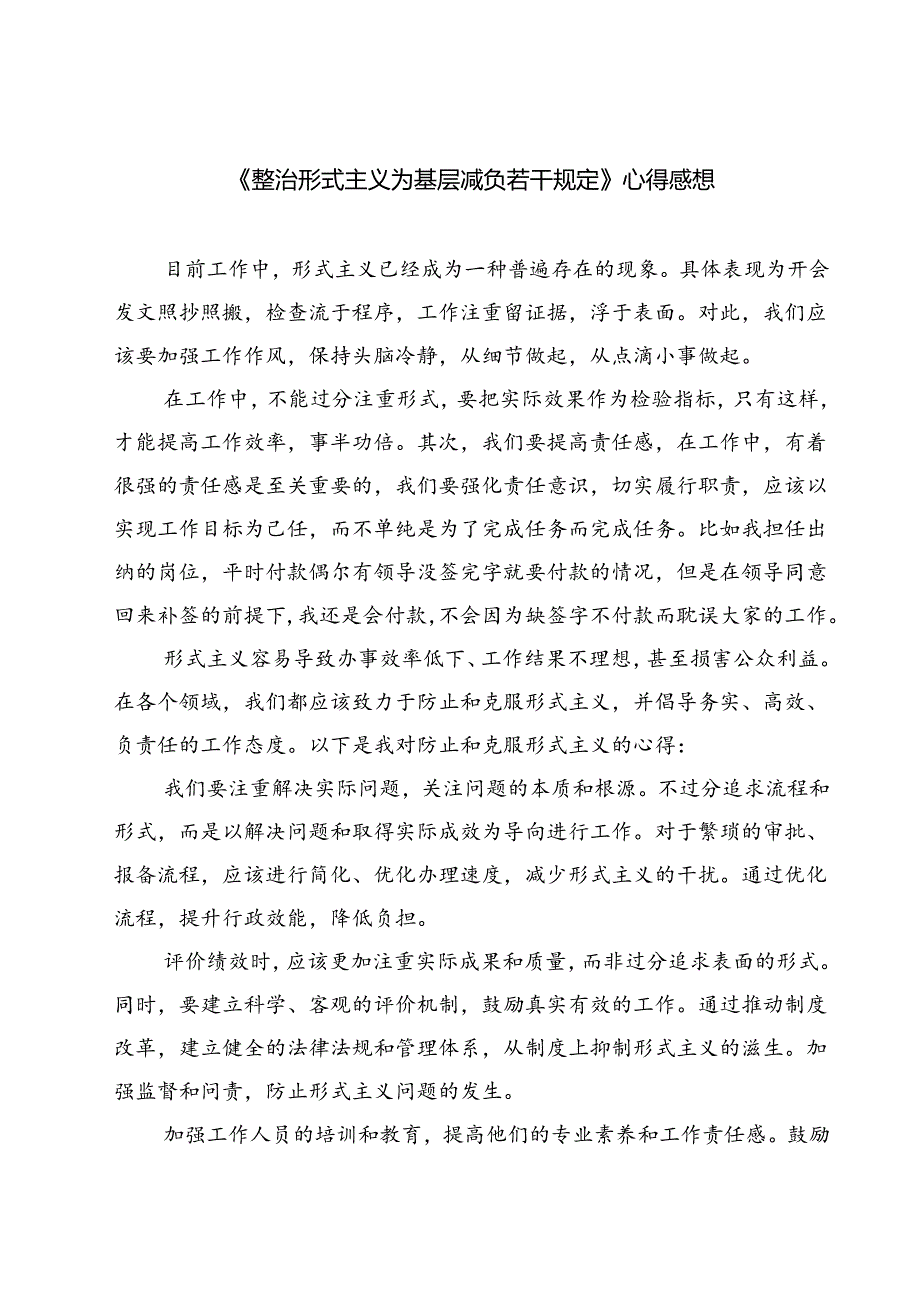 《整治形式主义为基层减负若干规定》心得感想

目前工作中，形式主义已经成为一种普遍存在的现象。具体表现为开会发文照抄照搬，检查流于程序，工作注重留证据，浮于表面。对此，我们应该要加强工作作风，保持头脑冷静，从细节做起，从点滴小事做起。

在工作中，不能过分注重形式，要把实际效果作为检验指标，只有这样，才能提高工作效率，事半功倍。其次，我们要提高责任感，在工作中，有着很强的责任感是至关重要的，我们要强化责任意识，切实履行职责，应该以实现工作目标为己任，而不单纯是为了完成任务而完成任务。比如我担任出纳的岗位，平时付款偶尔有领导没签完字就要付款的情况，但是在领导同意回来补签的前提下，我还是会付款，不会因为缺签字不付款而耽误大家的工作。

形式主义容易导致办事效率低下、工作结果不理想，甚至损害公众利益。在各个领域，我们都应该致力于防止和克服形式主义，并倡导务实、高效、负责任的工作态度。以下是我对防止和克服形式主义的心得：

我们要注重解决实际问题，关注问题的本质和根源。不过分追求流程和形式，而是以解决问题和取得实际成效为导向进行工作。对于繁琐的审批、报备流程，应该进行简化、优化办理速度，减少形式主义的干扰。通过优化流程，提升行政效能，降低负担。

评价绩效时，应该更加注重实际成果和质量，而非过分追求表面的形式。同时，要建立科学、客观的评价机制，鼓励真实有效的工作。通过推动制度改革，建立健全的法律法规和管理体系，从制度上抑制形式主义的滋生。加强监督和问责，防止形式主义问题的发生。

加强工作人员的培训和教育，提高他们的专业素养和工作责任感。鼓励